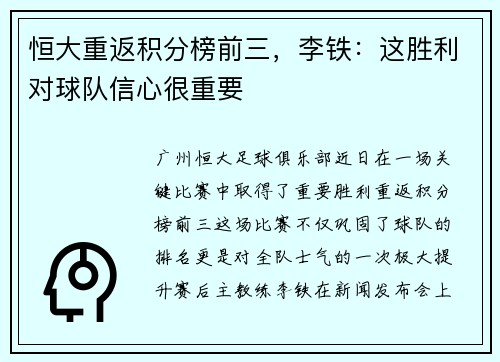 恒大重返积分榜前三，李铁：这胜利对球队信心很重要

广州恒大足球俱乐部近日在一场关键比赛中取得了重要胜利重返积分榜前三这场比赛不仅巩固了球队的排名更是对全队士气的一次极大提升赛后主教练李铁在新闻发布会上